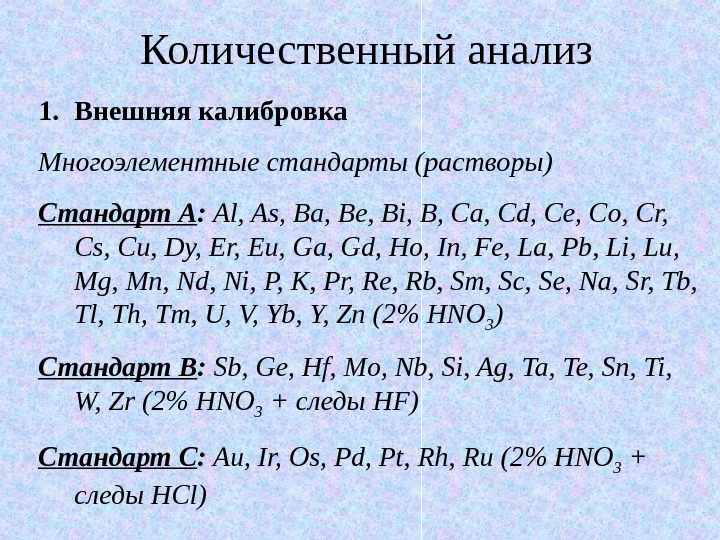 Количественный анализ

1. Внешняя калибровка

Многоэлементные стандарты (растворы)

Стандарт А: Al, As, Ba, Be, Bi, B, Ca, Cd, Ce, Co, Cr, Cs, Cu, Dy, Er, Eu, Ga, Gd, Ho, In, Fe, La, Pb, Li, Lu, Mg, Mn, Nd, Ni, P, K, Pr, Re, Rb, Sm, Sc, Se, Na, Sr, Tb, Tl, Th, Tm, U, V, Yb, Y, Zn (2% $HNO_3$)

Стандарт В: Sb, Ge, Hf, Mo, Nb, Si, Ag, Ta, Te, Sn, Ti, W, Zr (2% $HNO_3$ + следы HF)

Стандарт С: Au, Ir, Os, Pd, Pt, Rh, Ru (2% $HNO_3$ + следы HCl)